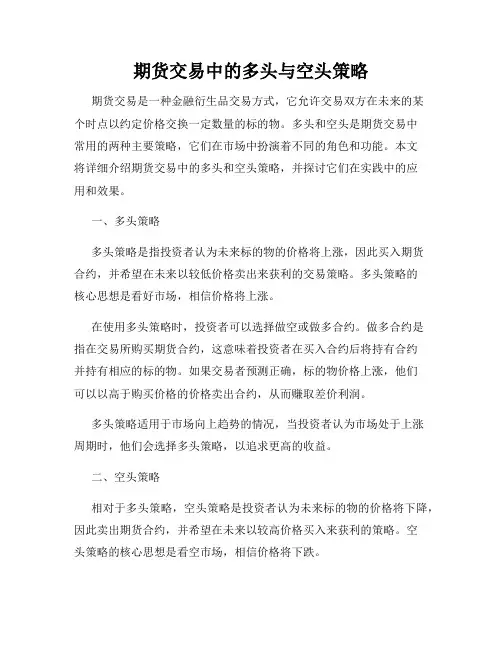 期货交易中的多头与空头策略

期货交易是一种金融衍生品交易方式，它允许交易双方在未来的某个时点以约定价格交换一定数量的标的物。多头和空头是期货交易中常用的两种主要策略，它们在市场中扮演着不同的角色和功能。本文将详细介绍期货交易中的多头和空头策略，并探讨它们在实践中的应用和效果。

一、多头策略

多头策略是指投资者认为未来标的物的价格将上涨，因此买入期货合约，并希望在未来以较低价格卖出来获利的交易策略。多头策略的核心思想是看好市场，相信价格将上涨。

在使用多头策略时，投资者可以选择做空或做多合约。做多合约是指在交易所购买期货合约，这意味着投资者在买入合约后将持有合约并持有相应的标的物。如果交易者预测正确，标的物价格上涨，他们可以以高于购买价格的价格卖出合约，从而赚取差价利润。

多头策略适用于市场向上趋势的情况，当投资者认为市场处于上涨周期时，他们会选择多头策略，以追求更高的收益。

二、空头策略

相对于多头策略，空头策略是投资者认为未来标的物的价格将下降，因此卖出期货合约，并希望在未来以较高价格买入来获利的策略。空头策略的核心思想是看空市场，相信价格将下跌。